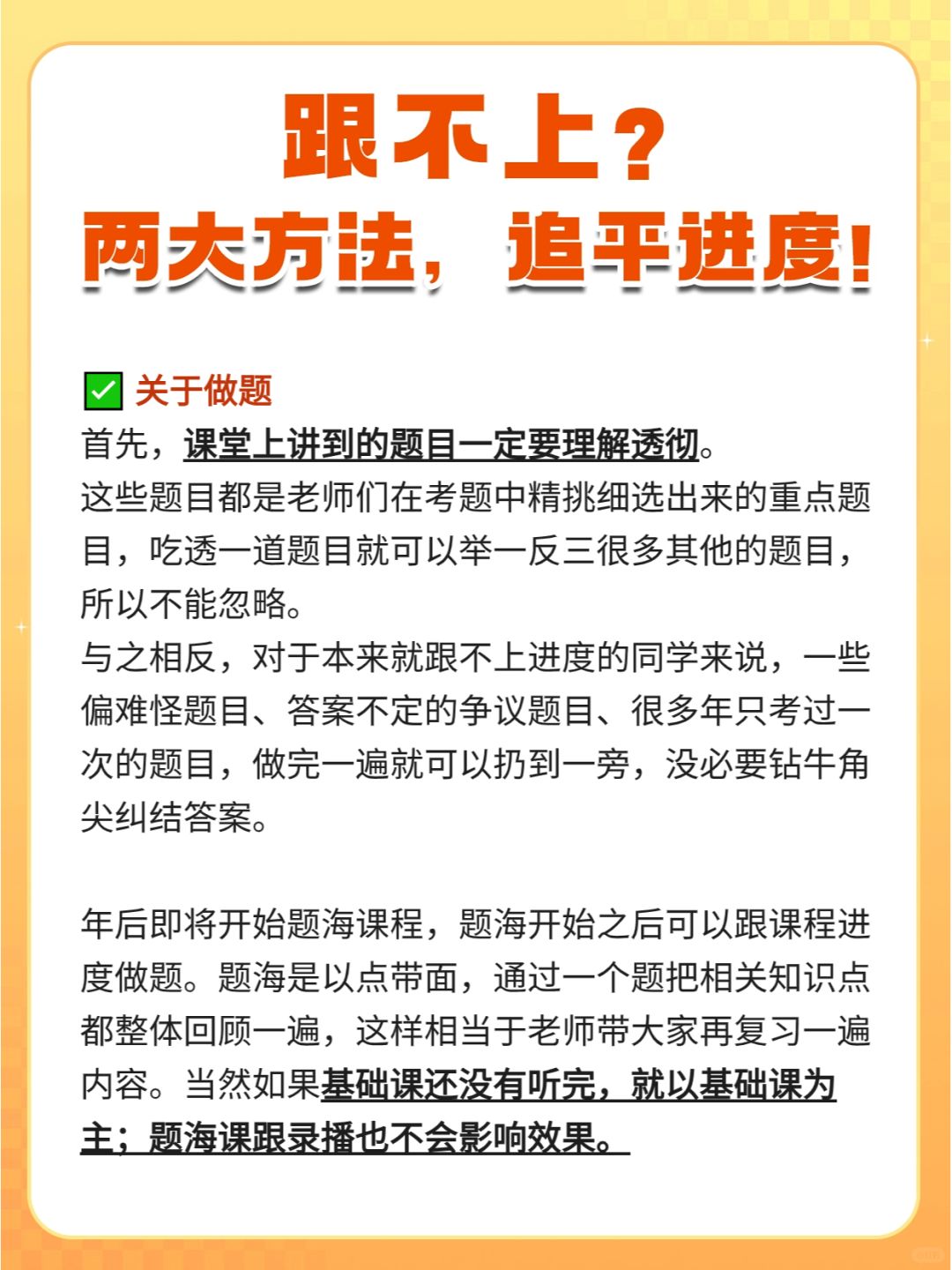 跟不上？
两大方法，追平进度！

✅ 关于做题
首先，课堂上讲到的题目一定要理解透彻。
这些题目都是老师们在考题中精挑细选出来的重点题目，吃透一道题目就可以举一反三很多其他的题目，所以不能忽略。
与之相反，对于本来就跟不上进度的同学来说，一些偏难怪题目、答案不定的争议题目、很多年只考过一次的题目，做完一遍就可以扔到一旁，没必要钻牛角尖纠结答案。

年后即将开始题海课程，题海开始之后可以跟课程进度做题。题海是以点带面，通过一个题把相关知识点都整体回顾一遍，这样相当于老师带大家再复习一遍内容。当然如果基础课还没有听完，就以基础课为主；题海课跟录播也不会影响效果。